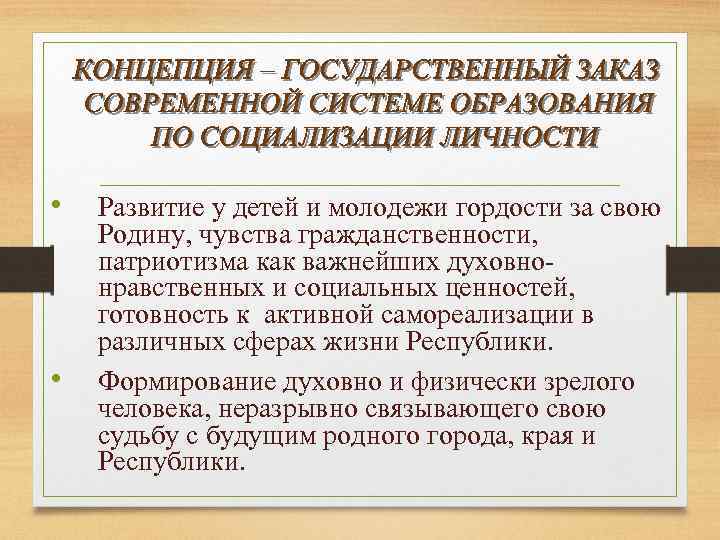 КОНЦЕПЦИЯ – ГОСУДАРСТВЕННЫЙ ЗАКАЗ СОВРЕМЕННОЙ СИСТЕМЕ ОБРАЗОВАНИЯ ПО СОЦИАЛИЗАЦИИ ЛИЧНОСТИ

• Развитие у детей и молодежи гордости за свою Родину, чувства гражданственности, патриотизма как важнейших духовно-нравственных и социальных ценностей, готовность к активной самореализации в различных сферах жизни Республики.

• Формирование духовно и физически зрелого человека, неразрывно связывающего свою судьбу с будущим родного города, края и Республики.